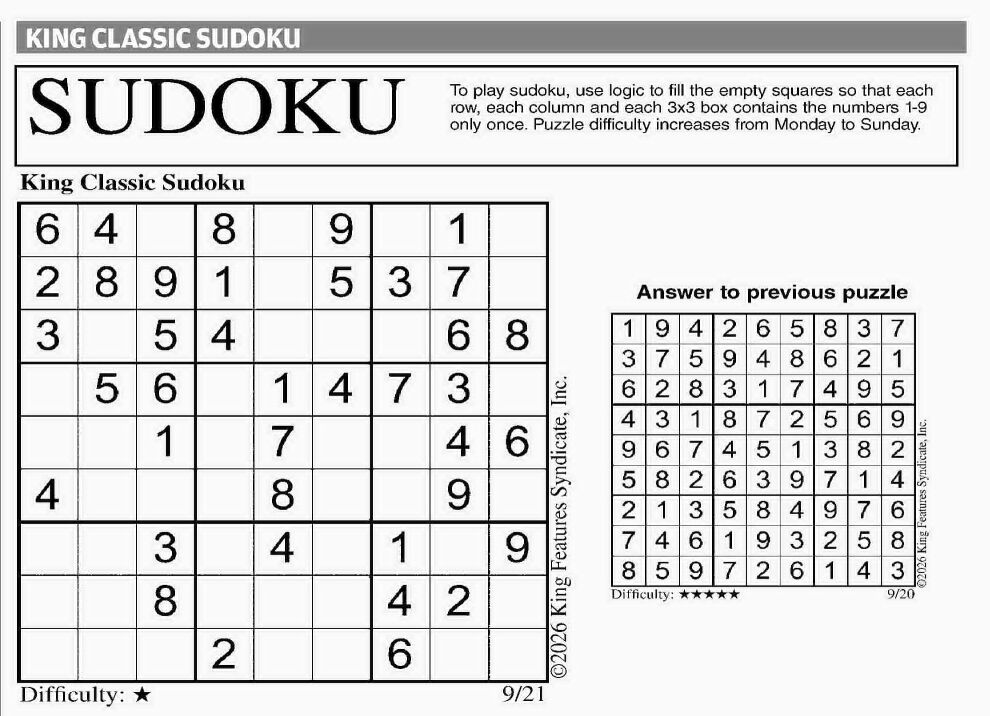 KING CLASSIC SUDOKU

SUDOKU

To play sudoku, use logic to fill the empty squares so that each row, each column and each 3x3 box contains the numbers 1-9 only once. Puzzle difficulty increases from Monday to Sunday.

King Classic Sudoku

| 6 | 4 |  | 8 |  | 9 |  | 1 |  |
|---|---|---|---|---|---|---|---|---|
| 2 | 8 | 9 | 1 |  | 5 | 3 | 7 |  |
| 3 |  | 5 | 4 |  |  |  | 6 | 8 |
|  | 5 | 6 |  | 1 | 4 | 7 | 3 |  |
|  |  | 1 |  | 7 |  |  | 4 | 6 |
| 4 |  |  |  | 8 |  |  | 9 |  |
|  |  | 3 |  | 4 |  | 1 |  | 9 |
|  |  | 8 |  |  |  | 4 | 2 |  |
|  |  |  | 2 |  |  | 6 |  |  |

Difficulty: ★

9/21

©2026 King Features Syndicate, Inc.

Answer to previous puzzle

| 1 | 9 | 4 | 2 | 6 | 5 | 8 | 3 | 7 |
|---|---|---|---|---|---|---|---|---|
| 3 | 7 | 5 | 9 | 4 | 8 | 6 | 2 | 1 |
| 6 | 2 | 8 | 3 | 1 | 7 | 4 | 9 | 5 |
| 4 | 3 | 1 | 8 | 7 | 2 | 5 | 6 | 9 |
| 9 | 6 | 7 | 4 | 5 | 1 | 3 | 8 | 2 |
| 5 | 8 | 2 | 6 | 3 | 9 | 7 | 1 | 4 |
| 2 | 1 | 3 | 5 | 8 | 4 | 9 | 7 | 6 |
| 7 | 4 | 6 | 1 | 9 | 3 | 2 | 5 | 8 |
| 8 | 5 | 9 | 7 | 2 | 6 | 1 | 4 | 3 |

Difficulty: ★★★★★

9/20

©2026 King Features Syndicate, Inc.